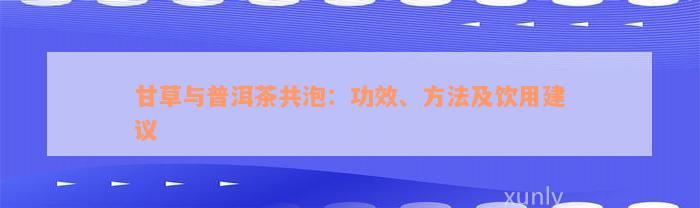 甘草与普洱茶共泡：功效、方法及饮用建议

xunly